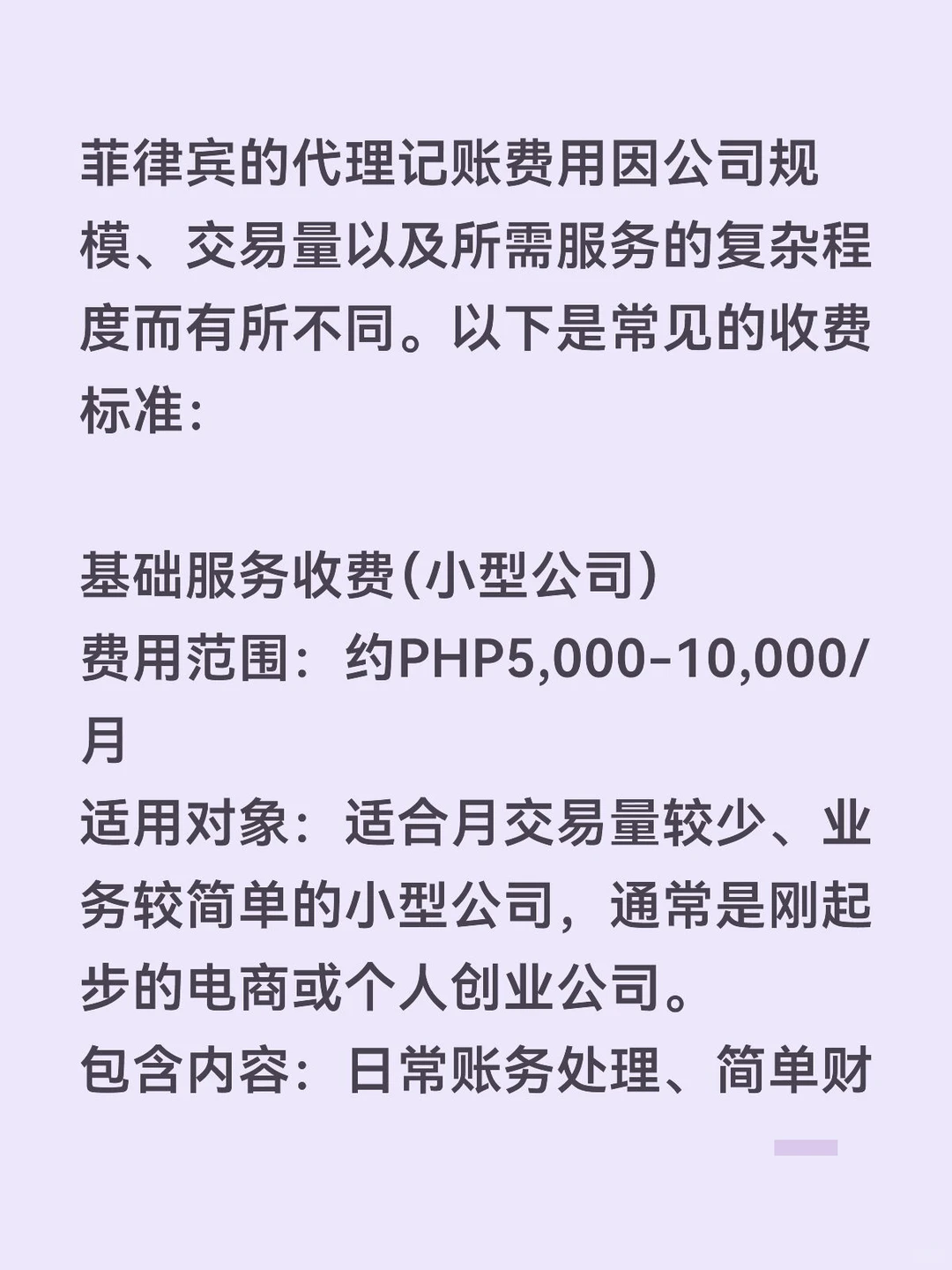 菲律宾的代理记账费用因公司规模、交易量以及所需服务的复杂程度而有所不同。以下是常见的收费标准：

基础服务收费（小型公司）
费用范围：约PHP5,000-10,000/月
适用对象：适合月交易量较少、业务较简单的小型公司，通常是刚起步的电商或个人创业公司。
包含内容：日常账务处理、简单财